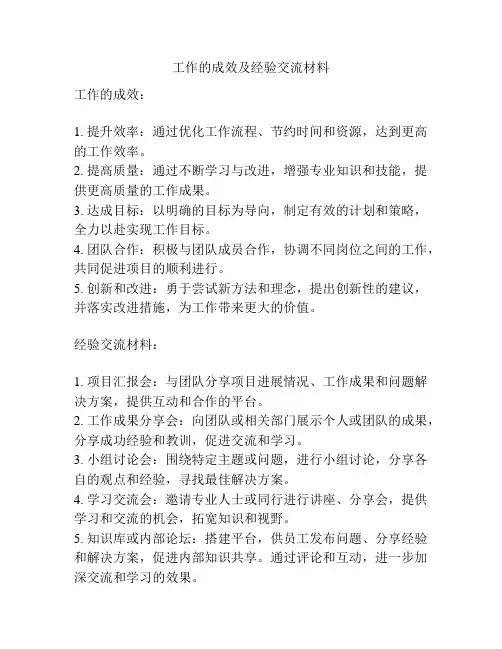 工作的成效及经验交流材料

工作的成效：

1. 提升效率：通过优化工作流程、节约时间和资源，达到更高的工作效率。
2. 提高质量：通过不断学习与改进，增强专业知识和技能，提供更高质量的工作成果。
3. 达成目标：以明确的目标为导向，制定有效的计划和策略，全力以赴实现工作目标。
4. 团队合作：积极与团队成员合作，协调不同岗位之间的工作，共同促进项目的顺利进行。
5. 创新和改进：勇于尝试新方法和理念，提出创新性的建议，并落实改进措施，为工作带来更大的价值。

经验交流材料：

1. 项目汇报会：与团队分享项目进展情况、工作成果和问题解决方案，提供互动和合作的平台。
2. 工作成果分享会：向团队或相关部门展示个人或团队的成果，分享成功经验和教训，促进交流和学习。
3. 小组讨论会：围绕特定主题或问题，进行小组讨论，分享各自的观点和经验，寻找最佳解决方案。
4. 学习交流会：邀请专业人士或同行进行讲座、分享会，提供学习和交流的机会，拓宽知识和视野。
5. 知识库或内部论坛：搭建平台，供员工发布问题、分享经验和解决方案，促进内部知识共享。通过评论和互动，进一步加深交流和学习的效果。